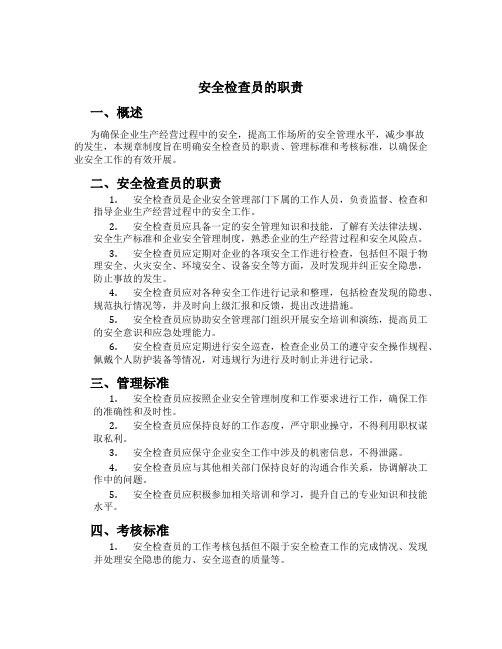 安全检查员的职责

一、概述

为确保企业生产经营过程中的安全，提高工作场所的安全管理水平，减少事故的发生，本规章制度旨在明确安全检查员的职责、管理标准和考核标准，以确保企业安全工作的有效开展。

二、安全检查员的职责

1. 安全检查员是企业安全管理部门下属的工作人员，负责监督、检查和指导企业生产经营过程中的安全工作。

2. 安全检查员应具备一定的安全管理知识和技能，了解有关法律法规、安全生产标准和企业安全管理制度，熟悉企业的生产经营过程和安全风险点。

3. 安全检查员应定期对企业的各项安全工作进行检查，包括但不限于物理安全、火灾安全、环境安全、设备安全等方面，及时发现并纠正安全隐患，防止事故的发生。

4. 安全检查员应对各种安全工作进行记录和整理，包括检查发现的隐患、规范执行情况等，并及时向上级汇报和反馈，提出改进措施。

5. 安全检查员应协助安全管理部门组织开展安全培训和演练，提高员工的安全意识和应急处理能力。

6. 安全检查员应定期进行安全巡查，检查企业员工的遵守安全操作规程、佩戴个人防护装备等情况，对违规行为进行及时制止并进行记录。

三、管理标准

1. 安全检查员应按照企业安全管理制度和工作要求进行工作，确保工作的准确性和及时性。

2. 安全检查员应保持良好的工作态度，严守职业操守，不得利用职权谋取私利。

3. 安全检查员应保守企业安全工作中涉及的机密信息，不得泄露。

4. 安全检查员应与其他相关部门保持良好的沟通合作关系，协调解决工作中的问题。

5. 安全检查员应积极参加相关培训和学习，提升自己的专业知识和技能水平。

四、考核标准

1. 安全检查员的工作考核包括但不限于安全检查工作的完成情况、发现并处理安全隐患的能力、安全巡查的质量等。